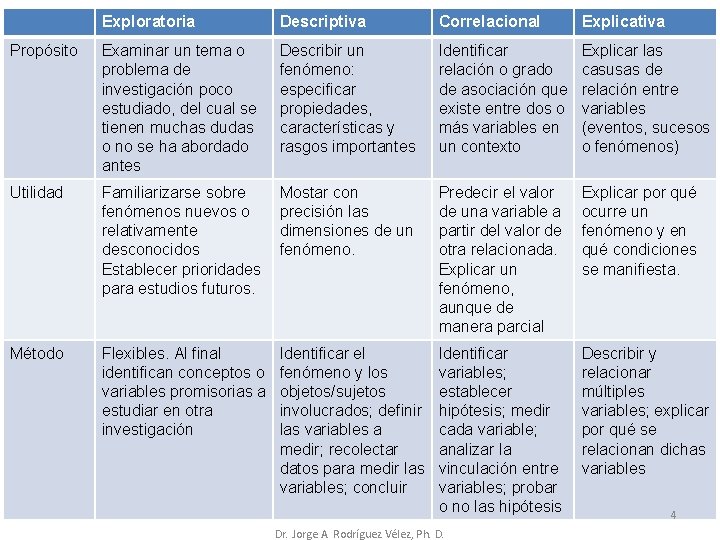 | | Exploratoria | Descriptiva | Correlacional | Explicativa |
|---|---|---|---|---|
| Propósito | Examinar un tema o problema de investigación poco estudiado, del cual se tienen muchas dudas o no se ha abordado antes | Describir un fenómeno: especificar propiedades, características y rasgos importantes | Identificar relación o grado de asociación que existe entre dos o más variables en un contexto | Explicar las casusas de relación entre variables (eventos, sucesos o fenómenos) |
| Utilidad | Familiarizarse sobre fenómenos nuevos o relativamente desconocidos Establecer prioridades para estudios futuros. | Mostar con precisión las dimensiones de un fenómeno. | Predecir el valor de una variable a partir del valor de otra relacionada. Explicar un fenómeno, aunque de manera parcial | Explicar por qué ocurre un fenómeno y en qué condiciones se manifiesta. |
| Método | Flexibles. Al final identifican conceptos o variables promisorias a estudiar en otra investigación | Identificar el fenómeno y los objetos/sujetos involucrados; definir las variables a medir; recolectar datos para medir las variables; concluir | Identificar variables; establecer hipótesis; medir cada variable; analizar la vinculación entre variables; probar o no las hipótesis | Describir y relacionar múltiples variables; explicar por qué se relacionan dichas variables |

4

Dr. Jorge A Rodríguez Vélez, Ph. D.